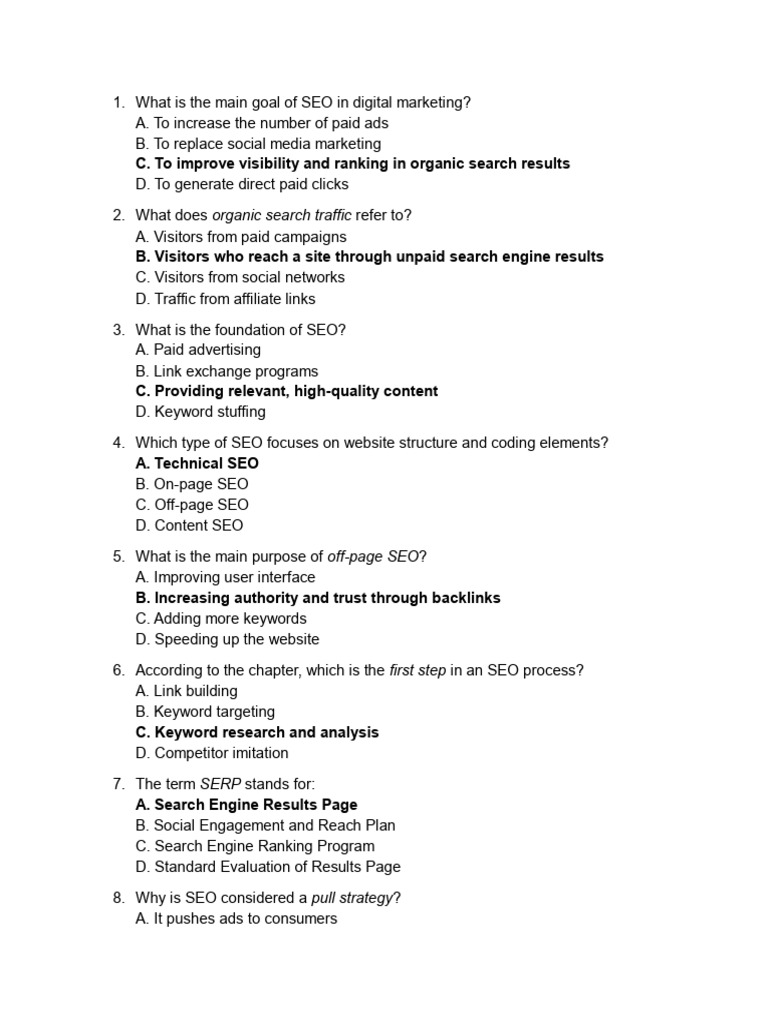 1. What is the main goal of SEO in digital marketing?
A. To increase the number of paid ads
B. To replace social media marketing
C. To improve visibility and ranking in organic search results
D. To generate direct paid clicks

2. What does organic search traffic refer to?
A. Visitors from paid campaigns
B. Visitors who reach a site through unpaid search engine results
C. Visitors from social networks
D. Traffic from affiliate links

3. What is the foundation of SEO?
A. Paid advertising
B. Link exchange programs
C. Providing relevant, high-quality content
D. Keyword stuffing

4. Which type of SEO focuses on website structure and coding elements?
A. Technical SEO
B. On-page SEO
C. Off-page SEO
D. Content SEO

5. What is the main purpose of off-page SEO?
A. Improving user interface
B. Increasing authority and trust through backlinks
C. Adding more keywords
D. Speeding up the website

6. According to the chapter, which is the first step in an SEO process?
A. Link building
B. Keyword targeting
C. Keyword research and analysis
D. Competitor imitation

7. The term SERP stands for:
A. Search Engine Results Page
B. Social Engagement and Reach Plan
C. Search Engine Ranking Program
D. Standard Evaluation of Results Page

8. Why is SEO considered a pull strategy?
A. It pushes ads to consumers